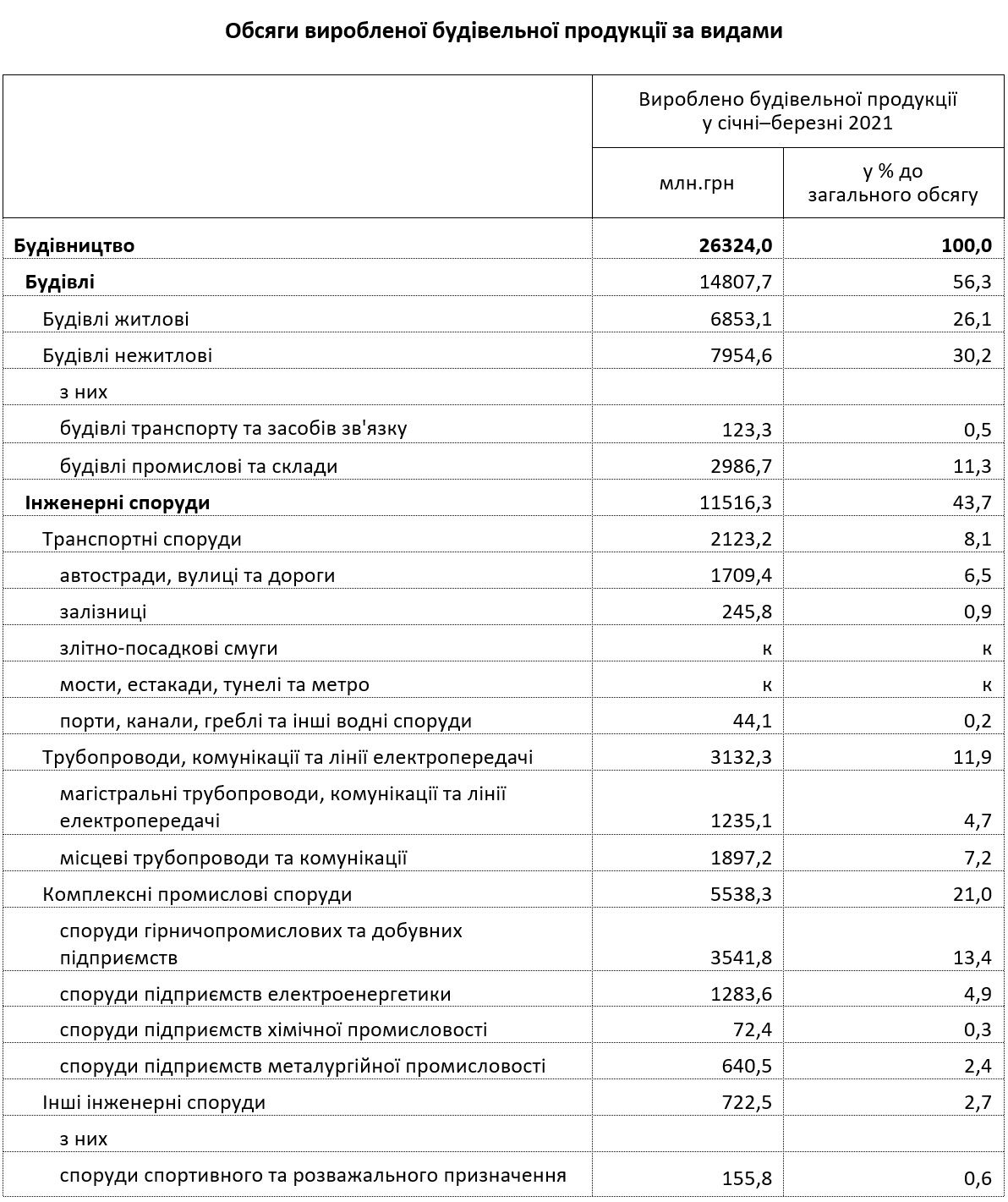 Обсяги виробленої будівельної продукції за видами

| | Вироблено будівельної продукції у січні–березні 2021 | |
|---|---|---|
| | млн.грн | у % до загального обсягу |
| Будівництво | 26324,0 | 100,0 |
| Будівлі | 14807,7 | 56,3 |
| Будівлі житлові | 6853,1 | 26,1 |
| Будівлі нежитлові | 7954,6 | 30,2 |
| з них | | |
| будівлі транспорту та засобів зв'язку | 123,3 | 0,5 |
| будівлі промислові та склади | 2986,7 | 11,3 |
| Інженерні споруди | 11516,3 | 43,7 |
| Транспортні споруди | 2123,2 | 8,1 |
| автостради, вулиці та дороги | 1709,4 | 6,5 |
| залізниці | 245,8 | 0,9 |
| злітно-посадкові смуги | к | к |
| мости, естакади, тунелі та метро | к | к |
| порти, канали, греблі та інші водні споруди | 44,1 | 0,2 |
| Трубопроводи, комунікації та лінії електропередачі | 3132,3 | 11,9 |
| магістральні трубопроводи, комунікації та лінії електропередачі | 1235,1 | 4,7 |
| місцеві трубопроводи та комунікації | 1897,2 | 7,2 |
| Комплексні промислові споруди | 5538,3 | 21,0 |
| споруди гірничопромислових та добувних підприємств | 3541,8 | 13,4 |
| споруди підприємств електроенергетики | 1283,6 | 4,9 |
| споруди підприємств хімічної промисловості | 72,4 | 0,3 |
| споруди підприємств металургійної промисловості | 640,5 | 2,4 |
| Інші інженерні споруди | 722,5 | 2,7 |
| з них | | |
| споруди спортивного та розважального призначення | 155,8 | 0,6 |